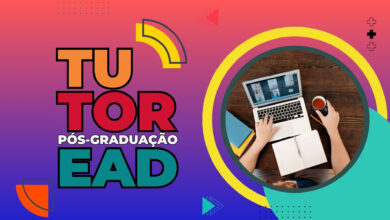 TU
TOR
PÓS-GRADUAÇÃO
EAD